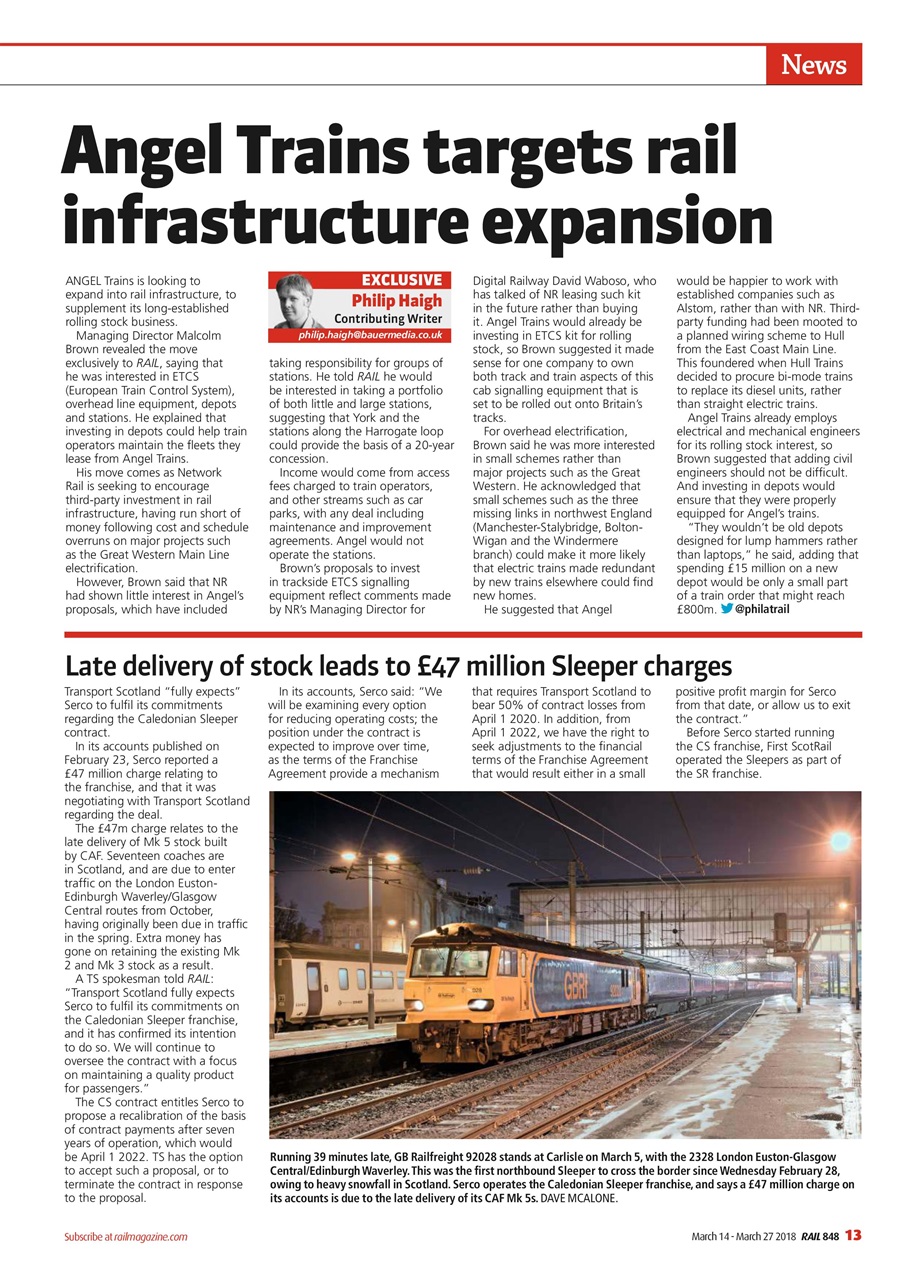 News

Angel Trains targets rail infrastructure expansion

ANGEL Trains is looking to expand into rail infrastructure, to supplement its long-established rolling stock business.

Managing Director Malcolm Brown revealed the move exclusively to RAIL, saying that he was interested in ETCS (European Train Control System), overhead line equipment, depots and stations. He explained that investing in depots could help train operators maintain the fleets they lease from Angel Trains.

His move comes as Network Rail is seeking to encourage third-party investment in rail infrastructure, having run short of money following cost and schedule overruns on major projects such as the Great Western Main Line electrification.

However, Brown said that NR had shown little interest in Angel's proposals, which have included

EXCLUSIVE
Philip Haigh
Contributing Writer
philip.haigh@bauermedia.co.uk

taking responsibility for groups of stations. He told RAIL he would be interested in taking a portfolio of both little and large stations, suggesting that York and the stations along the Harrogate loop could provide the basis of a 20-year concession.

Income would come from access fees charged to train operators, and other streams such as car parks, with any deal including maintenance and improvement agreements. Angel would not operate the stations.

Brown's proposals to invest in trackside ETCS signalling equipment reflect comments made by NR's Managing Director for Digital Railway David Waboso, who has talked of NR leasing such kit in the future rather than buying it. Angel Trains would already be investing in ETCS kit for rolling stock, so Brown suggested it made sense for one company to own both track and train aspects of this cab signalling equipment that is set to be rolled out onto Britain's tracks.

For overhead electrification, Brown said he was more interested in small schemes rather than major projects such as the Great Western. He acknowledged that small schemes such as the three missing links in northwest England (Manchester-Stalybridge, Bolton-Wigan and the Windermere branch) could make it more likely that electric trains made redundant by new trains elsewhere could find new homes.

He suggested that Angel would be happier to work with established companies such as Alstom, rather than with NR. Third-party funding had been mooted to a planned wiring scheme to Hull from the East Coast Main Line. This foundered when Hull Trains decided to procure bi-mode trains to replace its diesel units, rather than straight electric trains.

Angel Trains already employs electrical and mechanical engineers for its rolling stock interest, so Brown suggested that adding civil engineers should not be difficult. And investing in depots would ensure that they were properly equipped for Angel's trains.

"They wouldn't be old depots designed for lump hammers rather than laptops," he said, adding that spending £15 million on a new depot would be only a small part of a train order that might reach £800m. @philatrail

Late delivery of stock leads to £47 million Sleeper charges

Transport Scotland "fully expects" Serco to fulfil its commitments regarding the Caledonian Sleeper contract.

In its accounts published on February 23, Serco reported a £47 million charge relating to the franchise, and that it was negotiating with Transport Scotland regarding the deal.

The £47m charge relates to the late delivery of Mk 5 stock built by CAF. Seventeen coaches are in Scotland, and are due to enter traffic on the London Euston-Edinburgh Waverley/Glasgow Central routes from October, having originally been due in traffic in the spring. Extra money has gone on retaining the existing Mk 2 and Mk 3 stock as a result.

A TS spokesman told RAIL: "Transport Scotland fully expects Serco to fulfil its commitments on the Caledonian Sleeper franchise, and it has confirmed its intention to do so. We will continue to oversee the contract with a focus on maintaining a quality product for passengers."

The CS contract entitles Serco to propose a recalibration of the basis of contract payments after seven years of operation, which would be April 1 2022. TS has the option to accept such a proposal, or to terminate the contract in response to the proposal.

In its accounts, Serco said: "We will be examining every option for reducing operating costs; the position under the contract is expected to improve over time, as the terms of the Franchise Agreement provide a mechanism that requires Transport Scotland to bear 50% of contract losses from April 1 2020. In addition, from April 1 2022, we have the right to seek adjustments to the financial terms of the Franchise Agreement that would result either in a small positive profit margin for Serco from that date, or allow us to exit the contract."

Before Serco started running the CS franchise, First ScotRail operated the Sleepers as part of the SR franchise.

GBRf

Running 39 minutes late, GB Railfreight 92028 stands at Carlisle on March 5, with the 2328 London Euston-Glasgow Central/Edinburgh Waverley. This was the first northbound Sleeper to cross the border since Wednesday February 28, owing to heavy snowfall in Scotland. Serco operates the Caledonian Sleeper franchise, and says a £47 million charge on its accounts is due to the late delivery of its CAF Mk 5s. DAVE MCALONE.

Subscribe at railmagazine.com

March 14 - March 27 2018 RAIL 848 13